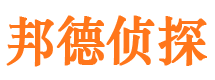 邦德侦探